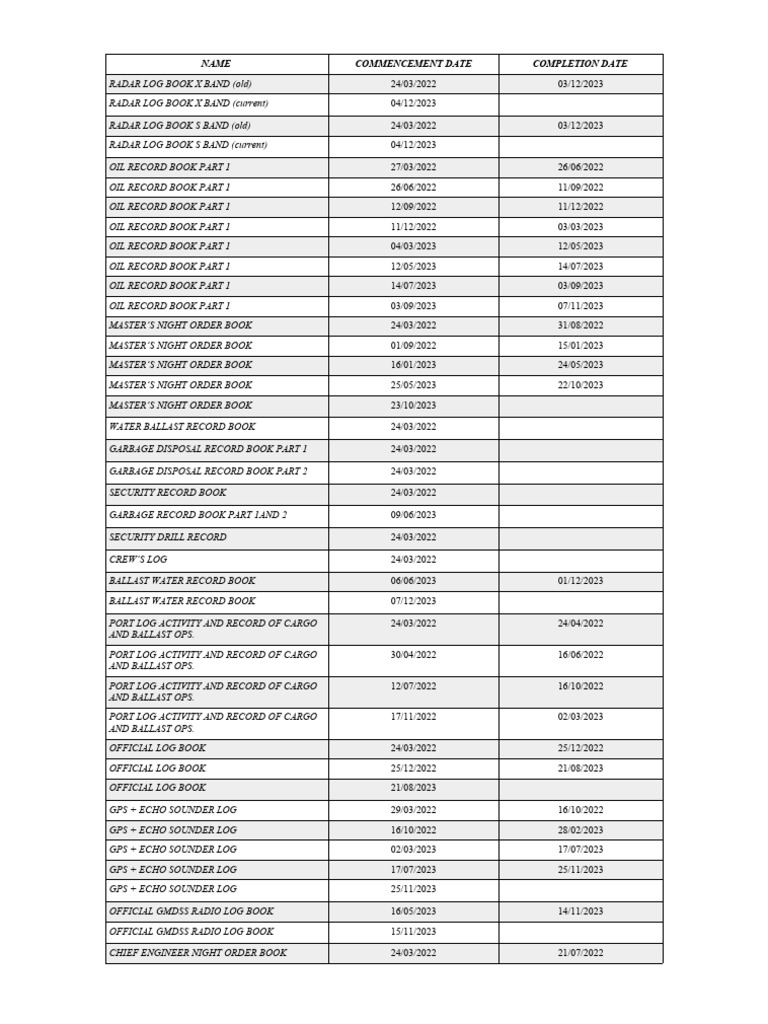 | NAME | COMMENCEMENT DATE | COMPLETION DATE |
|---|---|---|
| RADAR LOG BOOK X BAND (old) | 24/03/2022 | 03/12/2023 |
| RADAR LOG BOOK X BAND (current) | 04/12/2023 | |
| RADAR LOG BOOK S BAND (old) | 24/03/2022 | 03/12/2023 |
| RADAR LOG BOOK S BAND (current) | 04/12/2023 | |
| OIL RECORD BOOK PART 1 | 27/03/2022 | 26/06/2022 |
| OIL RECORD BOOK PART 1 | 26/06/2022 | 11/09/2022 |
| OIL RECORD BOOK PART 1 | 12/09/2022 | 11/12/2022 |
| OIL RECORD BOOK PART 1 | 11/12/2022 | 03/03/2023 |
| OIL RECORD BOOK PART 1 | 04/03/2023 | 12/05/2023 |
| OIL RECORD BOOK PART 1 | 12/05/2023 | 14/07/2023 |
| OIL RECORD BOOK PART 1 | 14/07/2023 | 03/09/2023 |
| OIL RECORD BOOK PART 1 | 03/09/2023 | 07/11/2023 |
| MASTER'S NIGHT ORDER BOOK | 24/03/2022 | 31/08/2022 |
| MASTER'S NIGHT ORDER BOOK | 01/09/2022 | 15/01/2023 |
| MASTER'S NIGHT ORDER BOOK | 16/01/2023 | 24/05/2023 |
| MASTER'S NIGHT ORDER BOOK | 25/05/2023 | 22/10/2023 |
| MASTER'S NIGHT ORDER BOOK | 23/10/2023 | |
| WATER BALLAST RECORD BOOK | 24/03/2022 | |
| GARBAGE DISPOSAL RECORD BOOK PART 1 | 24/03/2022 | |
| GARBAGE DISPOSAL RECORD BOOK PART 2 | 24/03/2022 | |
| SECURITY RECORD BOOK | 24/03/2022 | |
| GARBAGE RECORD BOOK PART 1AND 2 | 09/06/2023 | |
| SECURITY DRILL RECORD | 24/03/2022 | |
| CREW'S LOG | 24/03/2022 | |
| BALLAST WATER RECORD BOOK | 06/06/2023 | 01/12/2023 |
| BALLAST WATER RECORD BOOK | 07/12/2023 | |
| PORT LOG ACTIVITY AND RECORD OF CARGO AND BALLAST OPS. | 24/03/2022 | 24/04/2022 |
| PORT LOG ACTIVITY AND RECORD OF CARGO AND BALLAST OPS. | 30/04/2022 | 16/06/2022 |
| PORT LOG ACTIVITY AND RECORD OF CARGO AND BALLAST OPS. | 12/07/2022 | 16/10/2022 |
| PORT LOG ACTIVITY AND RECORD OF CARGO AND BALLAST OPS. | 17/11/2022 | 02/03/2023 |
| OFFICIAL LOG BOOK | 24/03/2022 | 25/12/2022 |
| OFFICIAL LOG BOOK | 25/12/2022 | 21/08/2023 |
| OFFICIAL LOG BOOK | 21/08/2023 | |
| GPS + ECHO SOUNDER LOG | 29/03/2022 | 16/10/2022 |
| GPS + ECHO SOUNDER LOG | 16/10/2022 | 28/02/2023 |
| GPS + ECHO SOUNDER LOG | 02/03/2023 | 17/07/2023 |
| GPS + ECHO SOUNDER LOG | 17/07/2023 | 25/11/2023 |
| GPS + ECHO SOUNDER LOG | 25/11/2023 | |
| OFFICIAL GMDSS RADIO LOG BOOK | 16/05/2023 | 14/11/2023 |
| OFFICIAL GMDSS RADIO LOG BOOK | 15/11/2023 | |
| CHIEF ENGINEER NIGHT ORDER BOOK | 24/03/2022 | 21/07/2022 |